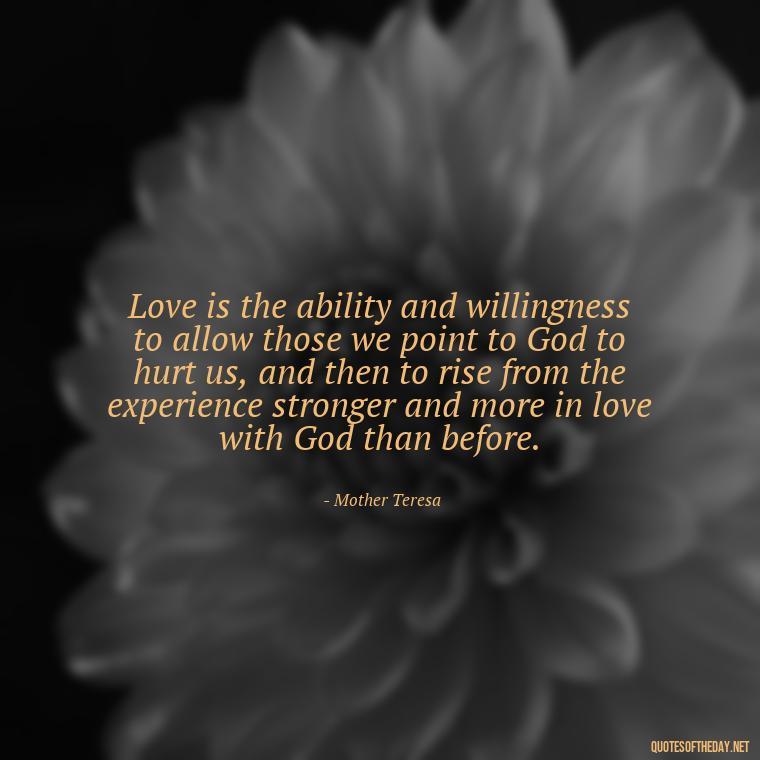 Love is the ability and willingness to allow those we point to God to hurt us, and then to rise from the experience stronger and more in love with God than before.

- Mother Teresa

QUOTESOFTHEDAY.NET